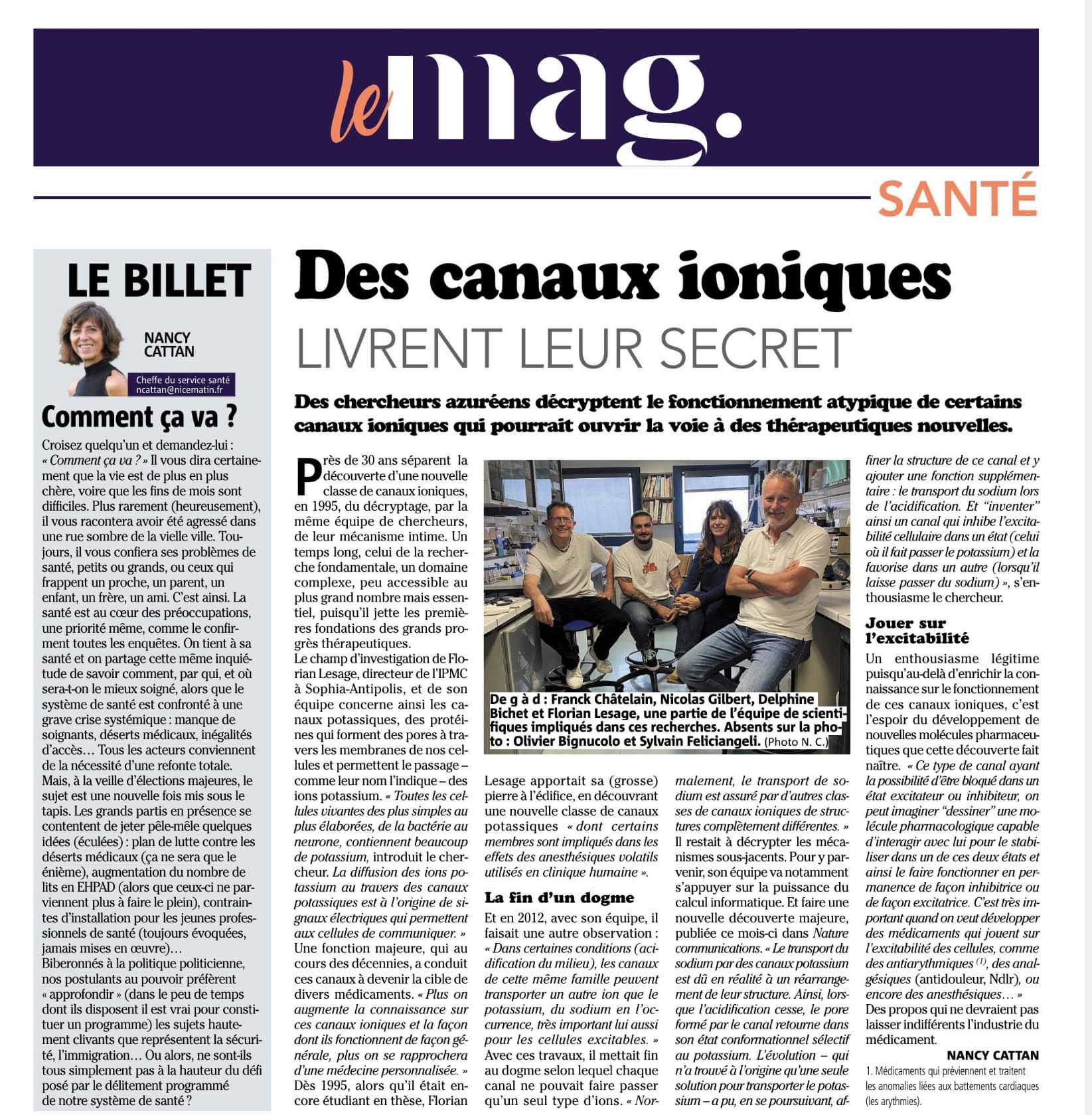 le mag.

SANTÉ

LE BILLET

NANCY CATTAN

Cheffe du service santé
ncattan@nicematin.fr

Comment ça va ?

Croisez quelqu'un et demandez-lui : « Comment ça va ? » Il vous dira certainement que la vie est de plus en plus chère, voire que les fins de mois sont difficiles. Plus rarement (heureusement), il vous racontera avoir été agressé dans une rue sombre de la vielle ville. Toujours, il vous confiera ses problèmes de santé, petits ou grands, ou ceux qui frappent un proche, un parent, un enfant, un frère, un ami. C'est ainsi. La santé est au cœur des préoccupations, une priorité même, comme le confirment toutes les enquêtes. On tient à sa santé et on partage cette même inquiétude de savoir comment, par qui, et où sera-t-on le mieux soigné, alors que le système de santé est confronté à une grave crise systémique : manque de soignants, déserts médicaux, inégalités d'accès… Tous les acteurs conviennent de la nécessité d'une refonte totale.
Mais, à la veille d'élections majeures, le sujet est une nouvelle fois mis sous le tapis. Les grands partis en présence se contentent de jeter pêle-mêle quelques idées (éculées) : plan de lutte contre les déserts médicaux (ça ne sera que le énième), augmentation du nombre de lits en EHPAD (alors que ceux-ci ne parviennent plus à faire le plein), contraintes d'installation pour les jeunes professionnels de santé (toujours évoquées, jamais mises en œuvre)…
Biberonnés à la politique politicienne, nos postulants au pouvoir préfèrent « approfondir » (dans le peu de temps dont ils disposent il est vrai pour constituer un programme) les sujets hautement clivants que représentent la sécurité, l'immigration… Ou alors, ne sont-ils tous simplement pas à la hauteur du défi posé par le délitement programmé de notre système de santé ?

Des canaux ioniques
LIVRENT LEUR SECRET

Des chercheurs azuréens décryptent le fonctionnement atypique de certains canaux ioniques qui pourrait ouvrir la voie à des thérapeutiques nouvelles.

Près de 30 ans séparent la découverte d'une nouvelle classe de canaux ioniques, en 1995, du décryptage, par la même équipe de chercheurs, de leur mécanisme intime. Un temps long, celui de la recherche fondamentale, un domaine complexe, peu accessible au plus grand nombre mais essentiel, puisqu'il jette les premières fondations des grands progrès thérapeutiques.
Le champ d'investigation de Florian Lesage, directeur de l'IPMC à Sophia-Antipolis, et de son équipe concerne ainsi les canaux potassiques, des protéines qui forment des pores à travers les membranes de nos cellules et permettent le passage – comme leur nom l'indique – des ions potassium. « Toutes les cellules vivantes des plus simples au plus élaborées, de la bactérie au neurone, contiennent beaucoup de potassium, introduit le chercheur. La diffusion des ions potassium au travers des canaux potassiques est à l'origine de signaux électriques qui permettent aux cellules de communiquer. »
Une fonction majeure, qui au cours des décennies, a conduit ces canaux à devenir la cible de divers médicaments. « Plus on augmente la connaissance sur ces canaux ioniques et la façon dont ils fonctionnent de façon générale, plus on se rapprochera d'une médecine personnalisée. »
Dès 1995, alors qu'il était encore étudiant en thèse, Florian

De g à d : Franck Châtelain, Nicolas Gilbert, Delphine Bichet et Florian Lesage, une partie de l'équipe de scientifiques impliqués dans ces recherches. Absents sur la photo : Olivier Bignucolo et Sylvain Feliciangeli. (Photo N. C.)

Lesage apportait sa (grosse) pierre à l'édifice, en découvrant une nouvelle classe de canaux potassiques « dont certains membres sont impliqués dans les effets des anesthésiques volatils utilisés en clinique humaine ».

La fin d'un dogme

Et en 2012, avec son équipe, il faisait une autre observation : « Dans certaines conditions (acidification du milieu), les canaux de cette même famille peuvent transporter un autre ion que le potassium, du sodium en l'occurrence, très important lui aussi pour les cellules excitables. »
Avec ces travaux, il mettait fin au dogme selon lequel chaque canal ne pouvait faire passer qu'un seul type d'ions. « Normalement, le transport de sodium est assuré par d'autres classes de canaux ioniques de structures complètement différentes. »
Il restait à décrypter les mécanismes sous-jacents. Pour y parvenir, son équipe va notamment s'appuyer sur la puissance du calcul informatique. Et faire une nouvelle découverte majeure, publiée ce mois-ci dans Nature communications. « Le transport du sodium par des canaux potassium est dû en réalité à un réarrangement de leur structure. Ainsi, lorsque l'acidification cesse, le pore formé par le canal retourne dans son état conformationnel sélectif au potassium. L'évolution – qui n'a trouvé à l'origine qu'une seule solution pour transporter le potassium – a pu, en se poursuivant, affiner la structure de ce canal et y ajouter une fonction supplémentaire : le transport du sodium lors de l'acidification. Et "inventer" ainsi un canal qui inhibe l'excitabilité cellulaire dans un état (celui où il fait passer le potassium) et la favorise dans un autre (lorsqu'il laisse passer du sodium) », s'enthousiasme le chercheur.

Jouer sur l'excitabilité

Un enthousiasme légitime puisqu'au-delà d'enrichir la connaissance sur le fonctionnement de ces canaux ioniques, c'est l'espoir du développement de nouvelles molécules pharmaceutiques que cette découverte fait naître. « Ce type de canal ayant la possibilité d'être bloqué dans un état excitateur ou inhibiteur, on peut imaginer "dessiner" une molécule pharmacologique capable d'interagir avec lui pour le stabiliser dans un de ces deux états et ainsi le faire fonctionner en permanence de façon inhibitrice ou de façon excitatrice. C'est très important quand on veut développer des médicaments qui jouent sur l'excitabilité des cellules, comme des antiarythmiques $^{(1)}$, des analgésiques (antidouleur, Ndlr), ou encore des anesthésiques… »
Des propos qui ne devraient pas laisser indifférents l'industrie du médicament.

NANCY CATTAN

1. Médicaments qui préviennent et traitent les anomalies liées aux battements cardiaques (les arythmies).